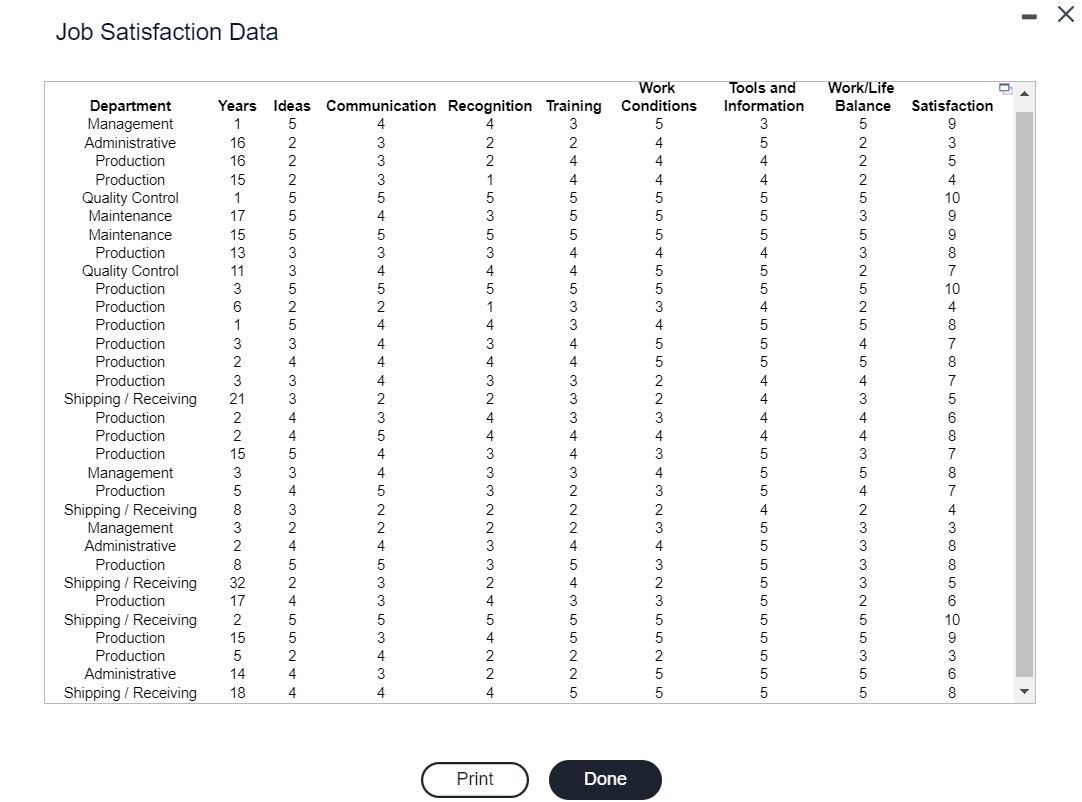 Job Satisfaction Data

| Department | Years | Ideas | Communication | Recognition | Training | Work Conditions | Tools and Information | Work/Life Balance | Satisfaction |
|---|---|---|---|---|---|---|---|---|---|
| Management | 1 | 5 | 4 | 4 | 3 | 5 | 3 | 5 | 9 |
| Administrative | 16 | 2 | 3 | 2 | 2 | 4 | 5 | 2 | 3 |
| Production | 16 | 2 | 3 | 2 | 4 | 4 | 4 | 2 | 5 |
| Production | 15 | 2 | 3 | 1 | 4 | 4 | 4 | 2 | 4 |
| Quality Control | 1 | 5 | 5 | 5 | 5 | 5 | 5 | 5 | 10 |
| Maintenance | 17 | 5 | 4 | 3 | 5 | 5 | 5 | 3 | 9 |
| Maintenance | 15 | 5 | 5 | 5 | 5 | 5 | 5 | 5 | 9 |
| Production | 13 | 3 | 3 | 3 | 4 | 4 | 4 | 3 | 8 |
| Quality Control | 11 | 3 | 4 | 4 | 4 | 5 | 5 | 2 | 7 |
| Production | 3 | 5 | 5 | 5 | 5 | 5 | 5 | 5 | 10 |
| Production | 6 | 2 | 2 | 1 | 3 | 3 | 4 | 2 | 4 |
| Production | 1 | 5 | 4 | 4 | 3 | 4 | 5 | 5 | 8 |
| Production | 3 | 3 | 4 | 3 | 4 | 5 | 5 | 4 | 7 |
| Production | 2 | 4 | 4 | 4 | 4 | 5 | 5 | 5 | 8 |
| Production | 3 | 3 | 4 | 3 | 3 | 2 | 4 | 4 | 7 |
| Shipping / Receiving | 21 | 3 | 2 | 2 | 3 | 2 | 4 | 3 | 5 |
| Production | 2 | 4 | 3 | 4 | 3 | 3 | 4 | 4 | 6 |
| Production | 2 | 4 | 5 | 4 | 4 | 4 | 4 | 4 | 8 |
| Production | 15 | 5 | 4 | 3 | 4 | 3 | 5 | 3 | 7 |
| Management | 3 | 3 | 4 | 3 | 3 | 4 | 5 | 5 | 8 |
| Production | 5 | 4 | 5 | 3 | 2 | 3 | 5 | 4 | 7 |
| Shipping / Receiving | 8 | 3 | 2 | 2 | 2 | 2 | 4 | 2 | 4 |
| Management | 3 | 2 | 2 | 2 | 2 | 3 | 5 | 3 | 3 |
| Administrative | 2 | 4 | 4 | 3 | 4 | 4 | 5 | 3 | 8 |
| Production | 8 | 5 | 5 | 3 | 5 | 3 | 5 | 3 | 8 |
| Shipping / Receiving | 32 | 2 | 3 | 2 | 4 | 2 | 5 | 3 | 5 |
| Production | 17 | 4 | 3 | 4 | 3 | 3 | 5 | 2 | 6 |
| Shipping / Receiving | 2 | 5 | 5 | 5 | 5 | 5 | 5 | 5 | 10 |
| Production | 15 | 5 | 3 | 4 | 5 | 5 | 5 | 5 | 9 |
| Production | 5 | 2 | 4 | 2 | 2 | 2 | 5 | 3 | 3 |
| Administrative | 14 | 4 | 3 | 2 | 2 | 5 | 5 | 5 | 6 |
| Shipping / Receiving | 18 | 4 | 4 | 4 | 5 | 5 | 5 | 5 | 8 |

Print

Done